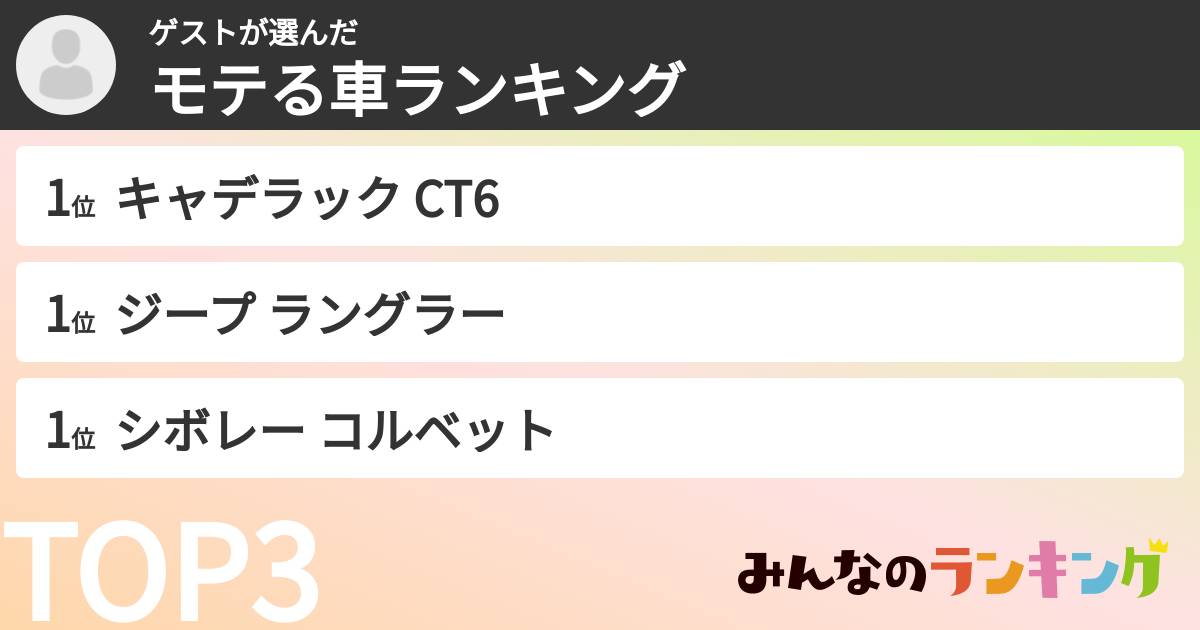 ゲストが選んだ
モテる車ランキング

1位 キャデラック CT6

1位 ジープ ラングラー

1位 シボレー コルベット

TOP3

みんなのランキング